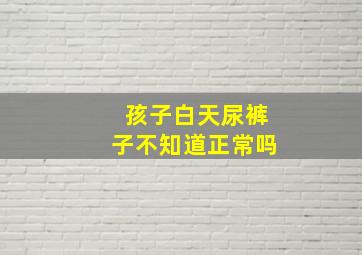 孩子白天尿裤子不知道正常吗